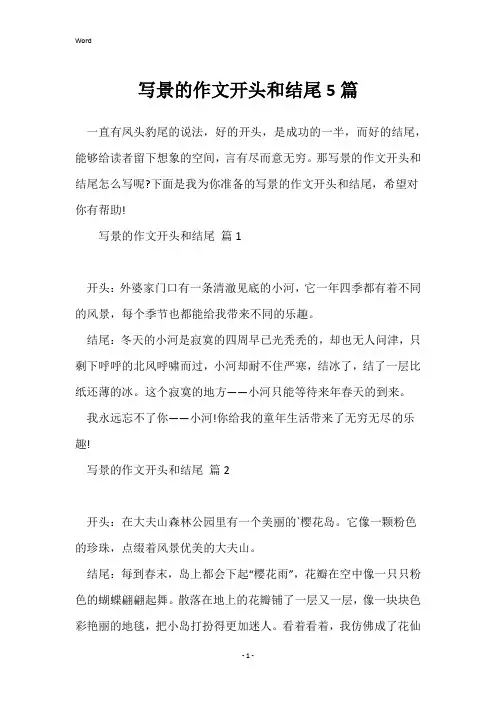 Word

写景的作文开头和结尾5篇

一直有凤头豹尾的说法，好的开头，是成功的一半，而好的结尾，能够给读者留下想象的空间，言有尽而意无穷。那写景的作文开头和结尾怎么写呢?下面是我为你准备的写景的作文开头和结尾，希望对你有帮助!

写景的作文开头和结尾 篇1

开头：外婆家门口有一条清澈见底的小河，它一年四季都有着不同的风景，每个季节也都能给我带来不同的乐趣。

结尾：冬天的小河是寂寞的四周早已光秃秃的，却也无人问津，只剩下呼呼的北风呼啸而过，小河却耐不住严寒，结冰了，结了一层比纸还薄的冰。这个寂寞的地方——小河只能等待来年春天的到来。

我永远忘不了你——小河!你给我的童年生活带来了无穷无尽的乐趣!

写景的作文开头和结尾 篇2

开头：在大夫山森林公园里有一个美丽的`樱花岛。它像一颗粉色的珍珠，点缀着风景优美的大夫山。

结尾：每到春末，岛上都会下起“樱花雨”，花瓣在空中像一只只粉色的蝴蝶翩翩起舞。散落在地上的花瓣铺了一层又一层，像一块块色彩艳丽的地毯，把小岛打扮得更加迷人。看着看着，我仿佛成了花仙

- 1 -